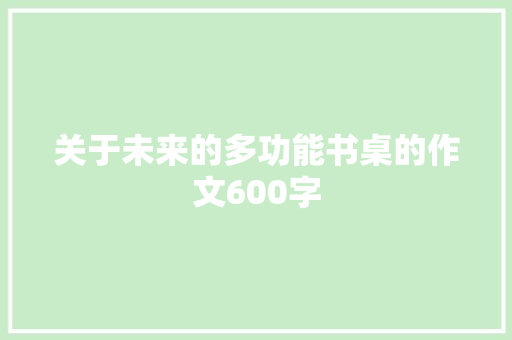 关于未来的多功能书桌的作文600字